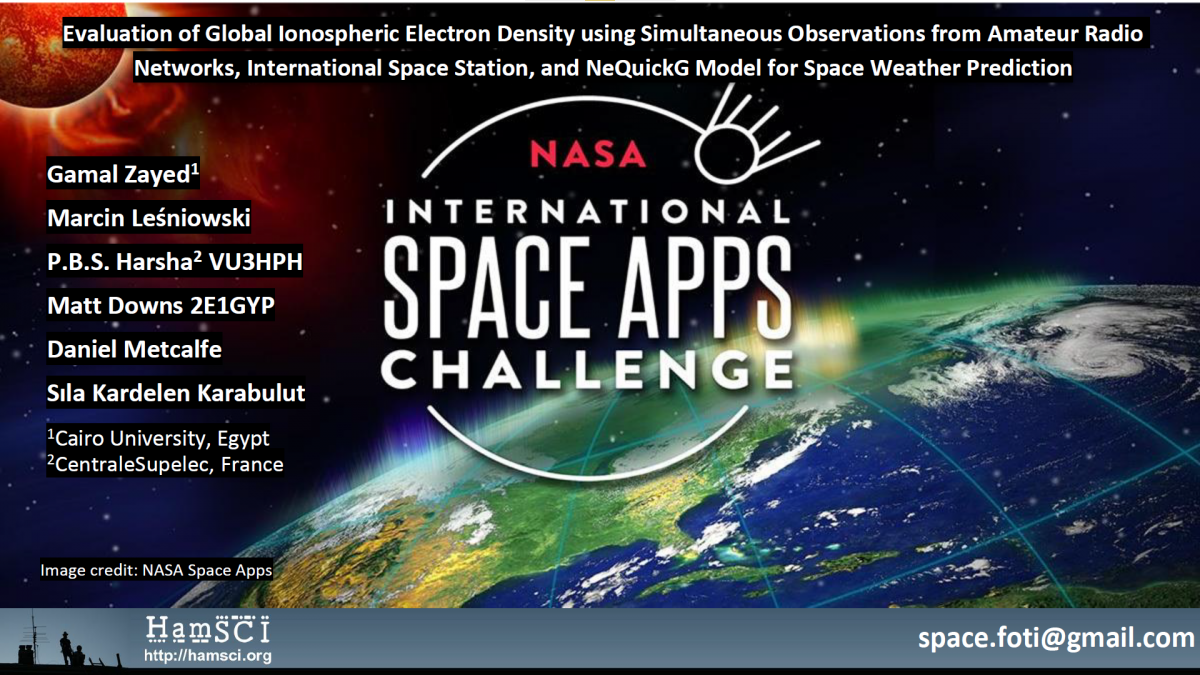 Evaluation of Global Ionospheric Electron Density using Simultaneous Observations from Amateur Radio Networks, International Space Station, and NeQuickG Model for Space Weather Prediction

Gamal Zayed$^1$
Marcin Leśniowski
P.B.S. Harsha$^2$ VU3HPH
Matt Downs 2E1GYP
Daniel Metcalfe
Sıla Kardelen Karabulut

$^1$Cairo University, Egypt
$^2$CentraleSupelec, France

NASA
INTERNATIONAL
SPACE APPS
CHALLENGE

Image credit: NASA Space Apps

HamSCI
http://hamsci.org

space.foti@gmail.com